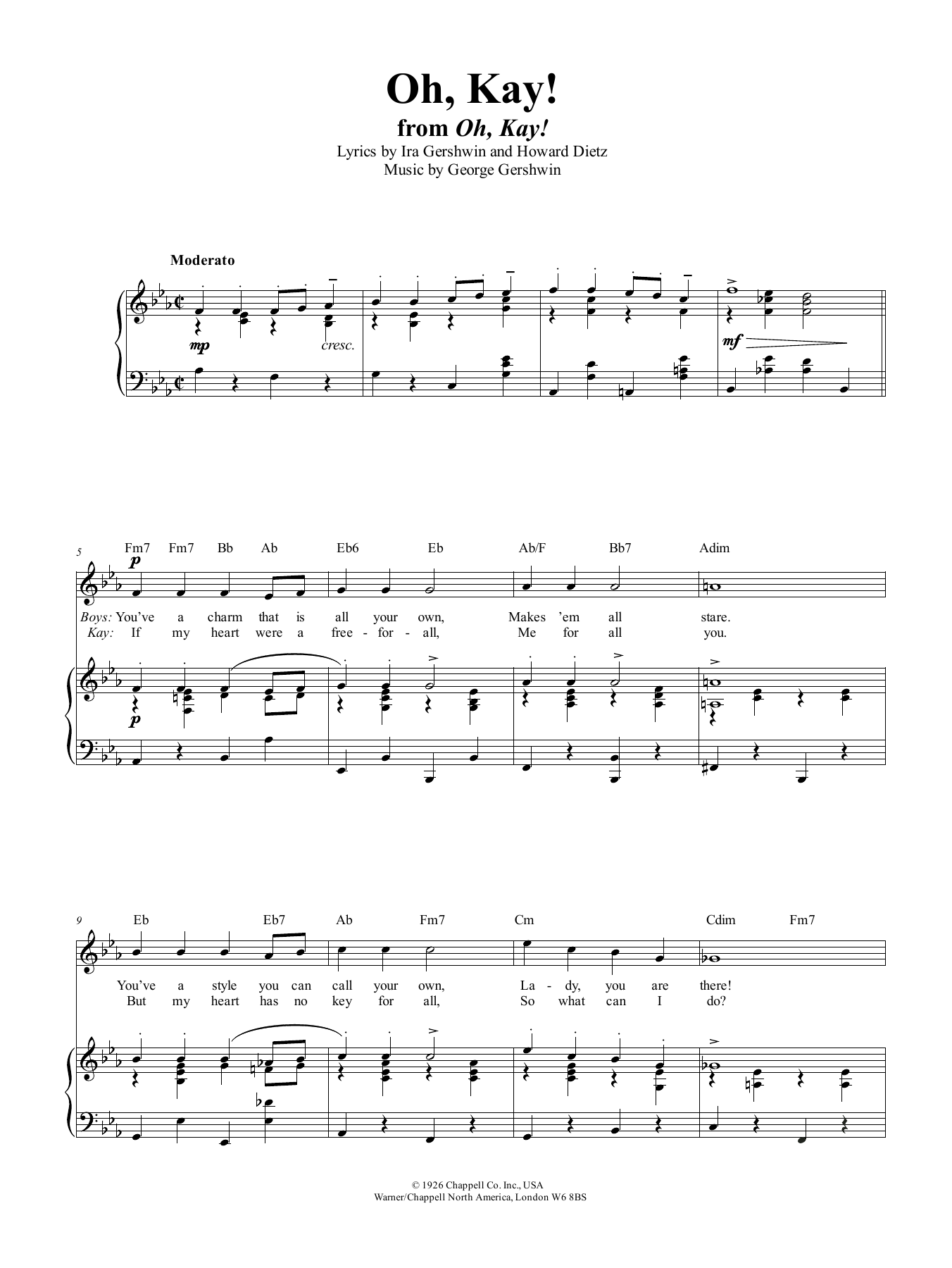 Oh, Kay!
from Oh, Kay!
Lyrics by Ira Gershwin and Howard Dietz
Music by George Gershwin

Moderato

mp cresc. mf

5 Fm7 Fm7 Bb Ab Eb6 Eb Ab/F Bb7 Adim

p

Boys: You've a charm that is all your own, Makes 'em all stare.
Kay: If my heart were a free - for - all, Me for all you.

p

9 Eb Eb7 Ab Fm7 Cm Cdim Fm7

You've a style you can call your own, La - dy, you are there!
But my heart has no key for all, So what can I do?

© 1926 Chappell Co. Inc., USA
Warner/Chappell North America, London W6 8BS